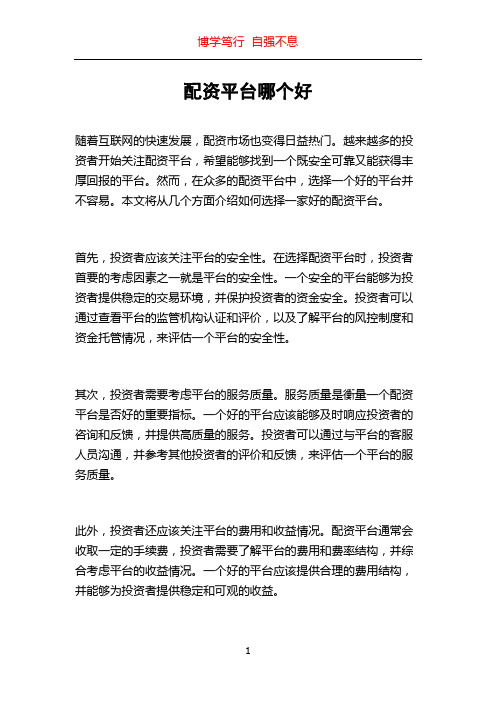 博学笃行 自强不息

配资平台哪个好

随着互联网的快速发展，配资市场也变得日益热门。越来越多的投资者开始关注配资平台，希望能够找到一个既安全可靠又能获得丰厚回报的平台。然而，在众多的配资平台中，选择一个好的平台并不容易。本文将从几个方面介绍如何选择一家好的配资平台。

首先，投资者应该关注平台的安全性。在选择配资平台时，投资者首要的考虑因素之一就是平台的安全性。一个安全的平台能够为投资者提供稳定的交易环境，并保护投资者的资金安全。投资者可以通过查看平台的监管机构认证和评价，以及了解平台的风控制度和资金托管情况，来评估一个平台的安全性。

其次，投资者需要考虑平台的服务质量。服务质量是衡量一个配资平台是否好的重要指标。一个好的平台应该能够及时响应投资者的咨询和反馈，并提供高质量的服务。投资者可以通过与平台的客服人员沟通，并参考其他投资者的评价和反馈，来评估一个平台的服务质量。

此外，投资者还应该关注平台的费用和收益情况。配资平台通常会收取一定的手续费，投资者需要了解平台的费用和费率结构，并综合考虑平台的收益情况。一个好的平台应该提供合理的费用结构，并能够为投资者提供稳定和可观的收益。

1